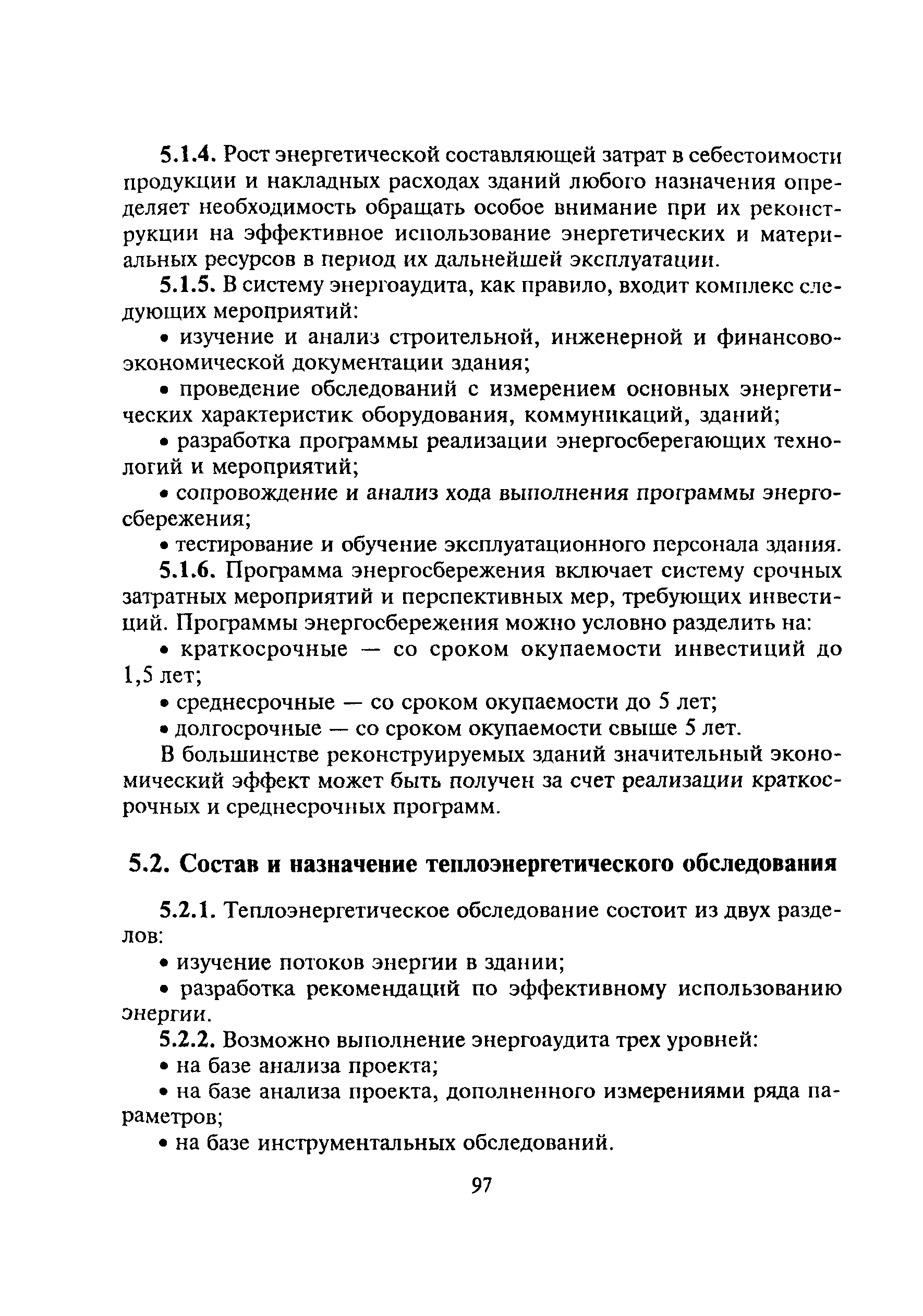 5.1.4. Рост энергетической составляющей затрат в себестоимости продукции и накладных расходах зданий любого назначения определяет необходимость обращать особое внимание при их реконструкции на эффективное использование энергетических и материальных ресурсов в период их дальнейшей эксплуатации.

5.1.5. В систему энергоаудита, как правило, входит комплекс следующих мероприятий:

• изучение и анализ строительной, инженерной и финансово-экономической документации здания;

• проведение обследований с измерением основных энергетических характеристик оборудования, коммуникаций, зданий;

• разработка программы реализации энергосберегающих технологий и мероприятий;

• сопровождение и анализ хода выполнения программы энергосбережения;

• тестирование и обучение эксплуатационного персонала здания.

5.1.6. Программа энергосбережения включает систему срочных затратных мероприятий и перспективных мер, требующих инвестиций. Программы энергосбережения можно условно разделить на:

• краткосрочные — со сроком окупаемости инвестиций до 1,5 лет;

• среднесрочные — со сроком окупаемости до 5 лет;

• долгосрочные — со сроком окупаемости свыше 5 лет.

В большинстве реконструируемых зданий значительный экономический эффект может быть получен за счет реализации краткосрочных и среднесрочных программ.

5.2. Состав и назначение теплоэнергетического обследования

5.2.1. Теплоэнергетическое обследование состоит из двух разделов:

• изучение потоков энергии в здании;

• разработка рекомендаций по эффективному использованию энергии.

5.2.2. Возможно выполнение энергоаудита трех уровней:

• на базе анализа проекта;

• на базе анализа проекта, дополненного измерениями ряда параметров;

• на базе инструментальных обследований.

97